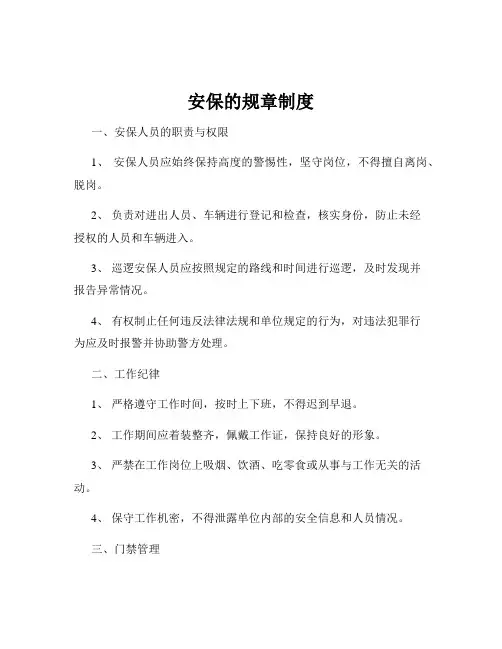 安保的规章制度

一、安保人员的职责与权限

1、 安保人员应始终保持高度的警惕性，坚守岗位，不得擅自离岗、脱岗。

2、 负责对进出人员、车辆进行登记和检查，核实身份，防止未经授权的人员和车辆进入。

3、 巡逻安保人员应按照规定的路线和时间进行巡逻，及时发现并报告异常情况。

4、 有权制止任何违反法律法规和单位规定的行为，对违法犯罪行为应及时报警并协助警方处理。

二、工作纪律

1、 严格遵守工作时间，按时上下班，不得迟到早退。

2、 工作期间应着装整齐，佩戴工作证，保持良好的形象。

3、 严禁在工作岗位上吸烟、饮酒、吃零食或从事与工作无关的活动。

4、 保守工作机密，不得泄露单位内部的安全信息和人员情况。

三、门禁管理